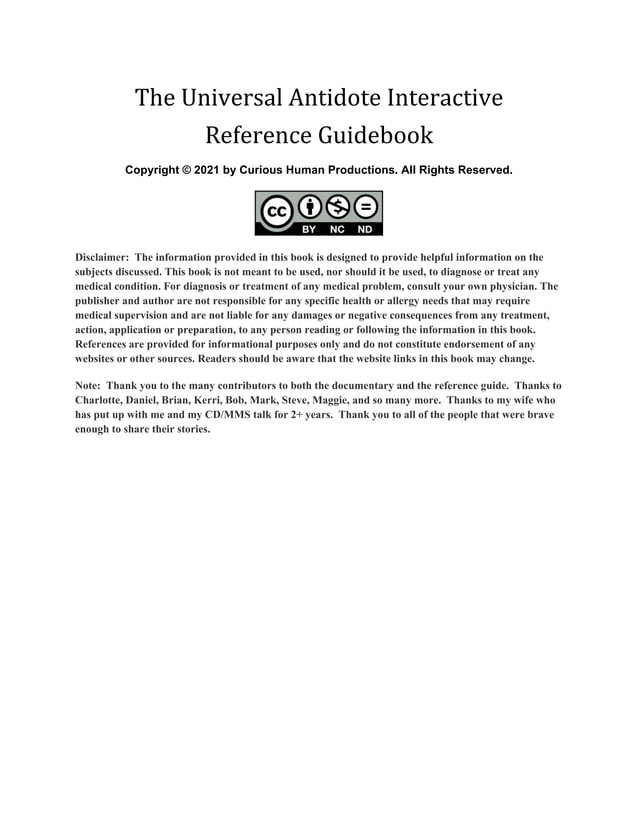 The Universal Antidote Interactive Reference Guidebook

Copyright © 2021 by Curious Human Productions. All Rights Reserved.

cc BY NC ND

Disclaimer: The information provided in this book is designed to provide helpful information on the subjects discussed. This book is not meant to be used, nor should it be used, to diagnose or treat any medical condition. For diagnosis or treatment of any medical problem, consult your own physician. The publisher and author are not responsible for any specific health or allergy needs that may require medical supervision and are not liable for any damages or negative consequences from any treatment, action, application or preparation, to any person reading or following the information in this book. References are provided for informational purposes only and do not constitute endorsement of any websites or other sources. Readers should be aware that the website links in this book may change.

Note: Thank you to the many contributors to both the documentary and the reference guide. Thanks to Charlotte, Daniel, Brian, Kerri, Bob, Mark, Steve, Maggie, and so many more. Thanks to my wife who has put up with me and my CD/MMS talk for 2+ years. Thank you to all of the people that were brave enough to share their stories.